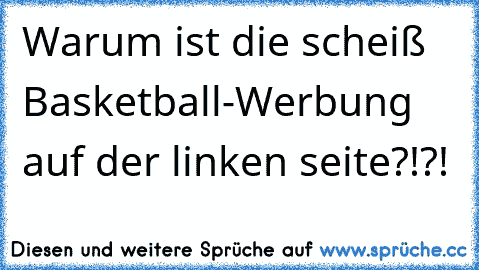 Warum ist die scheiß Basketball-Werbung auf der linken seite?!?!

Diesen und weitere Sprüche auf www.sprüche.cc